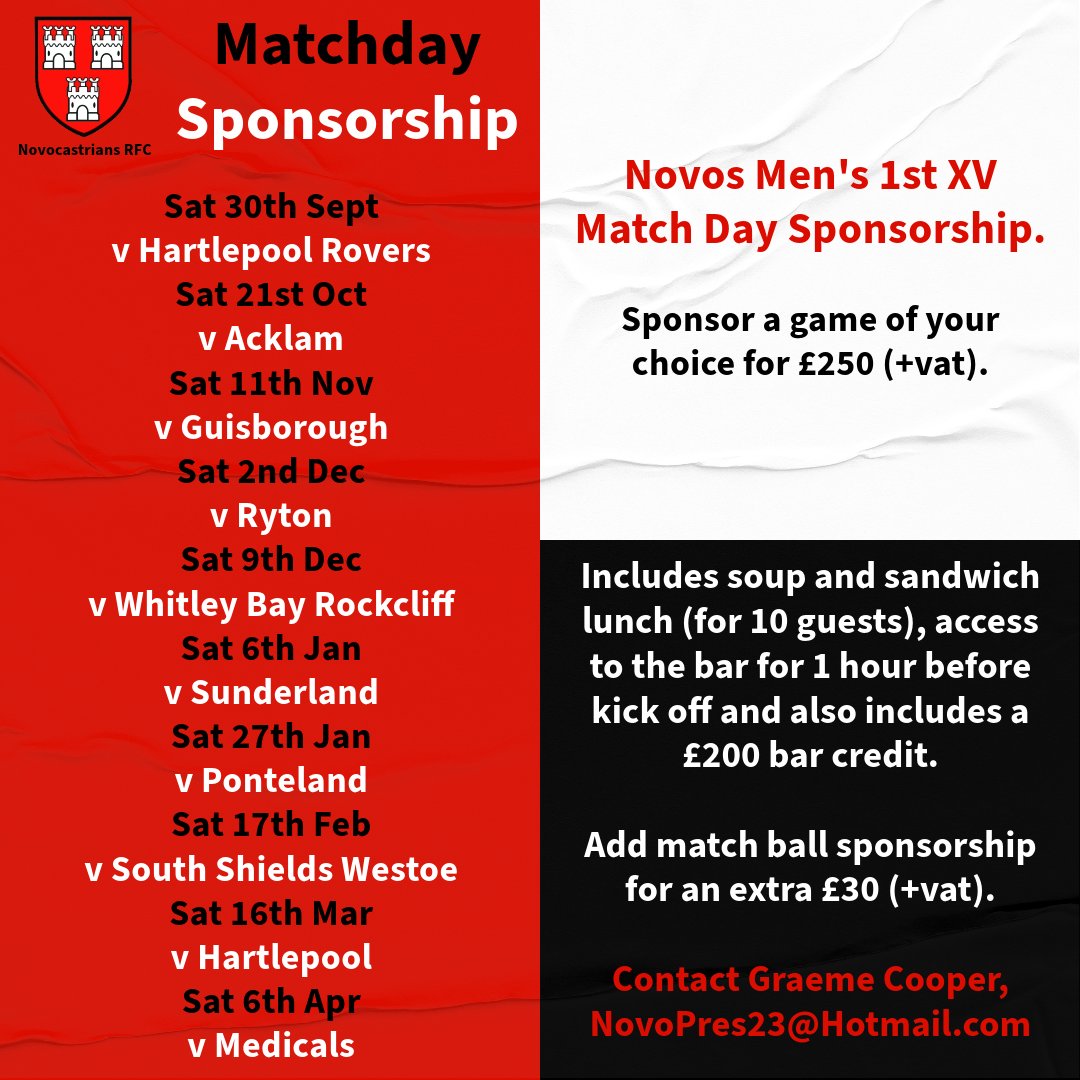 Novocastrians RFC

Matchday Sponsorship

Sat 30th Sept
v Hartlepool Rovers
Sat 21st Oct
v Acklam
Sat 11th Nov
v Guisborough
Sat 2nd Dec
v Ryton
Sat 9th Dec
v Whitley Bay Rockcliff
Sat 6th Jan
v Sunderland
Sat 27th Jan
v Ponteland
Sat 17th Feb
v South Shields Westoe
Sat 16th Mar
v Hartlepool
Sat 6th Apr
v Medicals

Novos Men's 1st XV
Match Day Sponsorship.

Sponsor a game of your choice for £250 (+vat).

Includes soup and sandwich lunch (for 10 guests), access to the bar for 1 hour before kick off and also includes a £200 bar credit.

Add match ball sponsorship for an extra £30 (+vat).

Contact Graeme Cooper,
NovoPres23@Hotmail.com